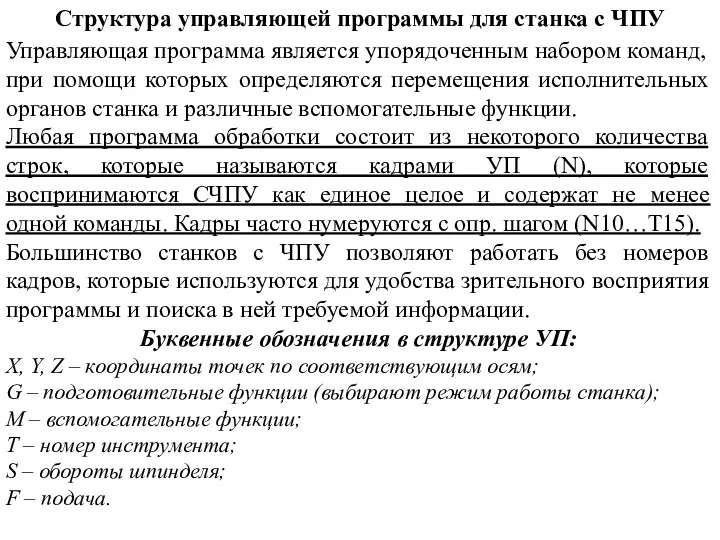 Структура управляющей программы для станка с ЧПУ

Управляющая программа является упорядоченным набором команд, при помощи которых определяются перемещения исполнительных органов станка и различные вспомогательные функции.

Любая программа обработки состоит из некоторого количества строк, которые называются кадрами УП (N), которые воспринимаются СЧПУ как единое целое и содержат не менее одной команды. Кадры часто нумеруются с опр. шагом (N10…T15).

Большинство станков с ЧПУ позволяют работать без номеров кадров, которые используются для удобства зрительного восприятия программы и поиска в ней требуемой информации.

Буквенные обозначения в структуре УП:

X, Y, Z – координаты точек по соответствующим осям;
G – подготовительные функции (выбирают режим работы станка);
M – вспомогательные функции;
T – номер инструмента;
S – обороты шпинделя;
F – подача.